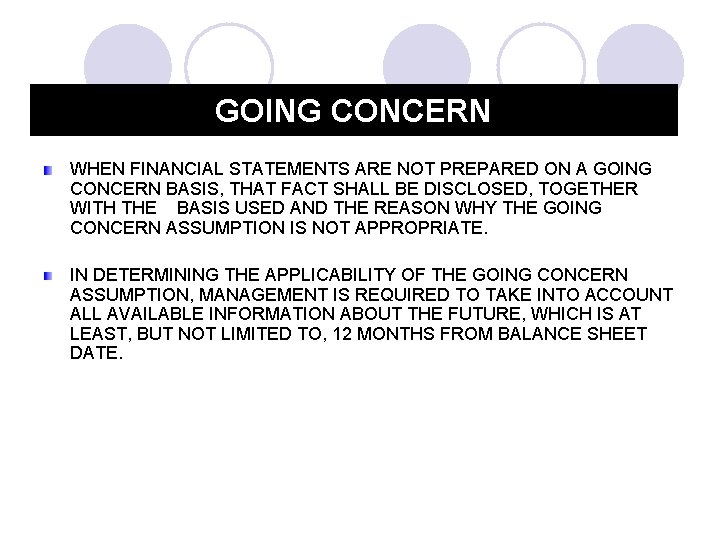 GOING CONCERN

WHEN FINANCIAL STATEMENTS ARE NOT PREPARED ON A GOING CONCERN BASIS, THAT FACT SHALL BE DISCLOSED, TOGETHER WITH THE BASIS USED AND THE REASON WHY THE GOING CONCERN ASSUMPTION IS NOT APPROPRIATE.

IN DETERMINING THE APPLICABILITY OF THE GOING CONCERN ASSUMPTION, MANAGEMENT IS REQUIRED TO TAKE INTO ACCOUNT ALL AVAILABLE INFORMATION ABOUT THE FUTURE, WHICH IS AT LEAST, BUT NOT LIMITED TO, 12 MONTHS FROM BALANCE SHEET DATE.